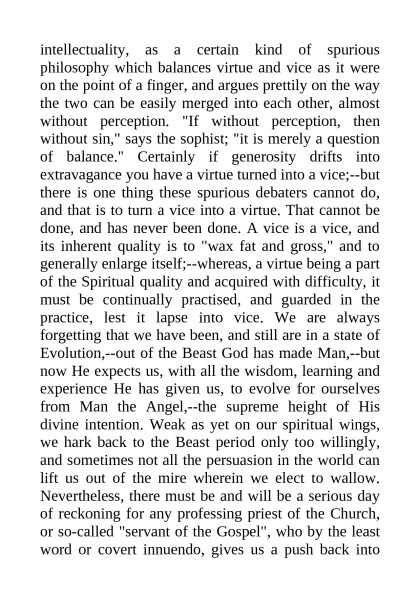 intellectuality, as a certain kind of spurious philosophy which balances virtue and vice as it were on the point of a finger, and argues prettily on the way the two can be easily merged into each other, almost without perception. "If without perception, then without sin," says the sophist; "it is merely a question of balance." Certainly if generosity drifts into extravagance you have a virtue turned into a vice;--but there is one thing these spurious debaters cannot do, and that is to turn a vice into a virtue. That cannot be done, and has never been done. A vice is a vice, and its inherent quality is to "wax fat and gross," and to generally enlarge itself;--whereas, a virtue being a part of the Spiritual quality and acquired with difficulty, it must be continually practised, and guarded in the practice, lest it lapse into vice. We are always forgetting that we have been, and still are in a state of Evolution,--out of the Beast God has made Man,--but now He expects us, with all the wisdom, learning and experience He has given us, to evolve for ourselves from Man the Angel,--the supreme height of His divine intention. Weak as yet on our spiritual wings, we hark back to the Beast period only too willingly, and sometimes not all the persuasion in the world can lift us out of the mire wherein we elect to wallow. Nevertheless, there must be and will be a serious day of reckoning for any professing priest of the Church, or so-called "servant of the Gospel", who by the least word or covert innuendo, gives us a push back into